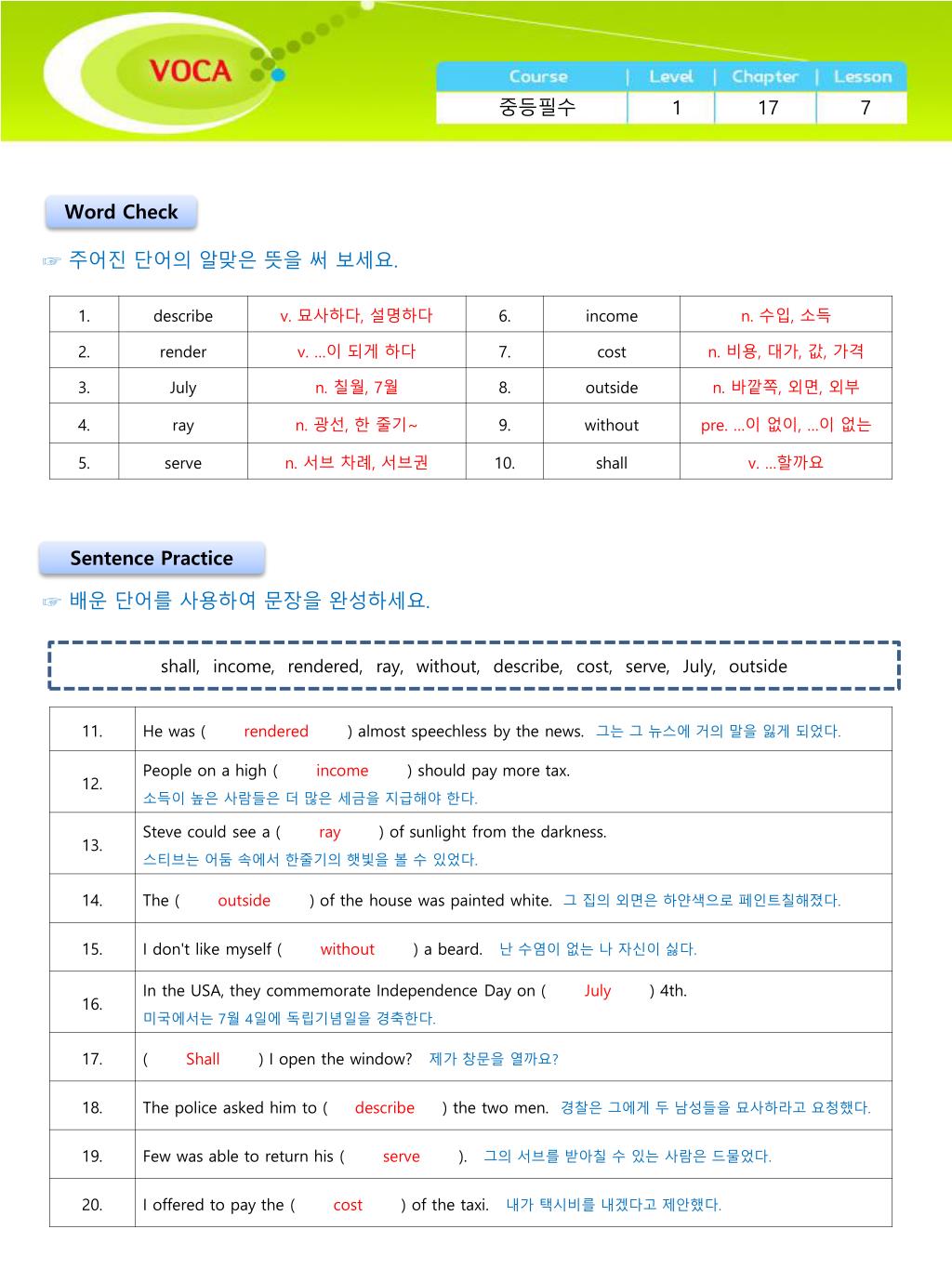 VOCA

| Course | Level | Chapter | Lesson |
|---|---|---|---|
| 중등필수 | 1 | 17 | 7 |

Word Check

☞ 주어진 단어의 알맞은 뜻을 써 보세요.

| 1. | describe | v. 묘사하다, 설명하다 | 6. | income | n. 수입, 소득 |
|---|---|---|---|---|---|
| 2. | render | v. ...이 되게 하다 | 7. | cost | n. 비용, 대가, 값, 가격 |
| 3. | July | n. 칠월, 7월 | 8. | outside | n. 바깥쪽, 외면, 외부 |
| 4. | ray | n. 광선, 한 줄기~ | 9. | without | pre. ...이 없이, ...이 없는 |
| 5. | serve | n. 서브 차례, 서브권 | 10. | shall | v. ...할까요 |

Sentence Practice

☞ 배운 단어를 사용하여 문장을 완성하세요.

shall, income, rendered, ray, without, describe, cost, serve, July, outside

| 11. | He was ( rendered ) almost speechless by the news. 그는 그 뉴스에 거의 말을 잃게 되었다. |
|---|---|
| 12. | People on a high ( income ) should pay more tax. 소득이 높은 사람들은 더 많은 세금을 지급해야 한다. |
| 13. | Steve could see a ( ray ) of sunlight from the darkness. 스티브는 어둠 속에서 한줄기의 햇빛을 볼 수 있었다. |
| 14. | The ( outside ) of the house was painted white. 그 집의 외면은 하얀색으로 페인트칠해졌다. |
| 15. | I don't like myself ( without ) a beard. 난 수염이 없는 나 자신이 싫다. |
| 16. | In the USA, they commemorate Independence Day on ( July ) 4th. 미국에서는 7월 4일에 독립기념일을 경축한다. |
| 17. | ( Shall ) I open the window? 제가 창문을 열까요? |
| 18. | The police asked him to ( describe ) the two men. 경찰은 그에게 두 남성들을 묘사하라고 요청했다. |
| 19. | Few was able to return his ( serve ). 그의 서브를 받아칠 수 있는 사람은 드물었다. |
| 20. | I offered to pay the ( cost ) of the taxi. 내가 택시비를 내겠다고 제안했다. |